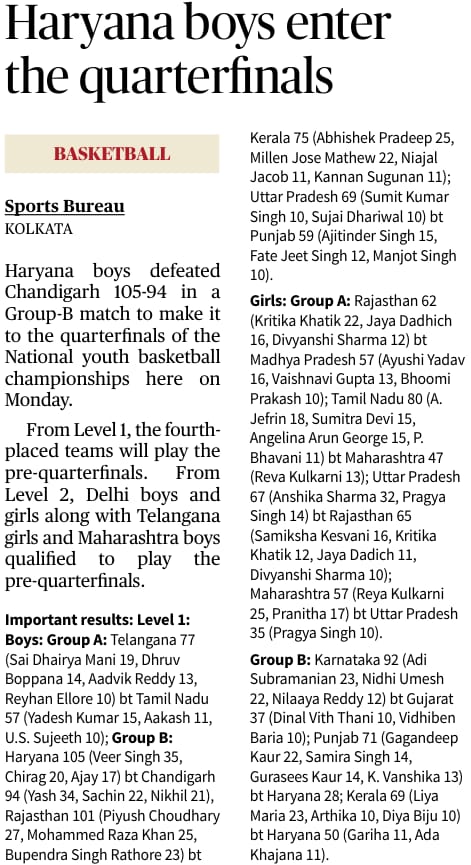 Haryana boys enter the quarterfinals

BASKETBALL

Sports Bureau
KOLKATA

Haryana boys defeated Chandigarh 105-94 in a Group-B match to make it to the quarterfinals of the National youth basketball championships here on Monday.

From Level 1, the fourth-placed teams will play the pre-quarterfinals. From Level 2, Delhi boys and girls along with Telangana girls and Maharashtra boys qualified to play the pre-quarterfinals.

Important results: Level 1: Boys: Group A: Telangana 77 (Sai Dhairya Mani 19, Dhruv Boppana 14, Aadvik Reddy 13, Reyhan Ellore 10) bt Tamil Nadu 57 (Yadesh Kumar 15, Aakash 11, U.S. Sujeeth 10); Group B: Haryana 105 (Veer Singh 35, Chirag 20, Ajay 17) bt Chandigarh 94 (Yash 34, Sachin 22, Nikhil 21), Rajasthan 101 (Piyush Choudhary 27, Mohammed Raza Khan 25, Bupendra Singh Rathore 23) bt Kerala 75 (Abhishek Pradeep 25, Millen Jose Mathew 22, Niajal Jacob 11, Kannan Sugunan 11); Uttar Pradesh 69 (Sumit Kumar Singh 10, Sujai Dhariwal 10) bt Punjab 59 (Ajitinder Singh 15, Fate Jeet Singh 12, Manjot Singh 10).

Girls: Group A: Rajasthan 62 (Kritika Khatik 22, Jaya Dadhich 16, Divyanshi Sharma 12) bt Madhya Pradesh 57 (Ayushi Yadav 16, Vaishnavi Gupta 13, Bhoomi Prakash 10); Tamil Nadu 80 (A. Jefrin 18, Sumitra Devi 15, Angelina Arun George 15, P. Bhavani 11) bt Maharashtra 47 (Reva Kulkarni 13); Uttar Pradesh 67 (Anshika Sharma 32, Pragya Singh 14) bt Rajasthan 65 (Samiksha Kesvani 16, Kritika Khatik 12, Jaya Dadich 11, Divyanshi Sharma 10); Maharashtra 57 (Reya Kulkarni 25, Pranitha 17) bt Uttar Pradesh 35 (Pragya Singh 10).

Group B: Karnataka 92 (Adi Subramanian 23, Nidhi Umesh 22, Nilaaya Reddy 12) bt Gujarat 37 (Dinal Vith Thani 10, Vidhiben Baria 10); Punjab 71 (Gagandeep Kaur 22, Samira Singh 14, Gurasees Kaur 14, K. Vanshika 13) bt Haryana 28; Kerala 69 (Liya Maria 23, Arthika 10, Diya Biju 10) bt Haryana 50 (Gariha 11, Ada Khajana 11).